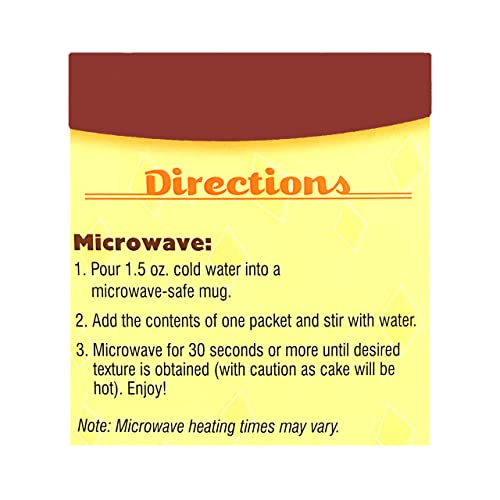 Directions

Microwave:

1. Pour 1.5 oz. cold water into a microwave-safe mug.

2. Add the contents of one packet and stir with water.

3. Microwave for 30 seconds or more until desired texture is obtained (with caution as cake will be hot). Enjoy!

Note: Microwave heating times may vary.